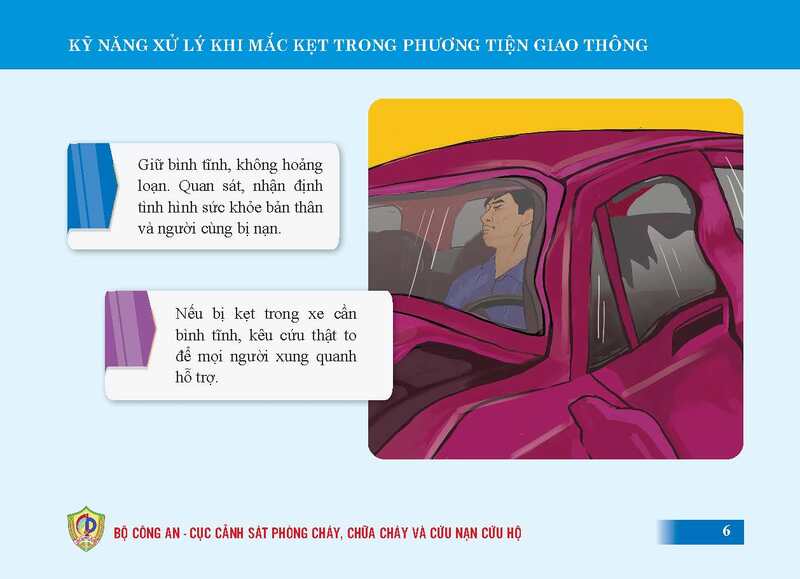 KỸ NĂNG XỬ LÝ KHI MẮC KẸT TRONG PHƯƠNG TIỆN GIAO THÔNG

Giữ bình tĩnh, không hoảng loạn. Quan sát, nhận định tình hình sức khỏe bản thân và người cùng bị nạn.

Nếu bị kẹt trong xe cần bình tĩnh, kêu cứu thật to để mọi người xung quanh hỗ trợ.

BỘ CÔNG AN - CỤC CẢNH SÁT PHÒNG CHÁY, CHỮA CHÁY VÀ CỨU NẠN CỨU HỘ

6